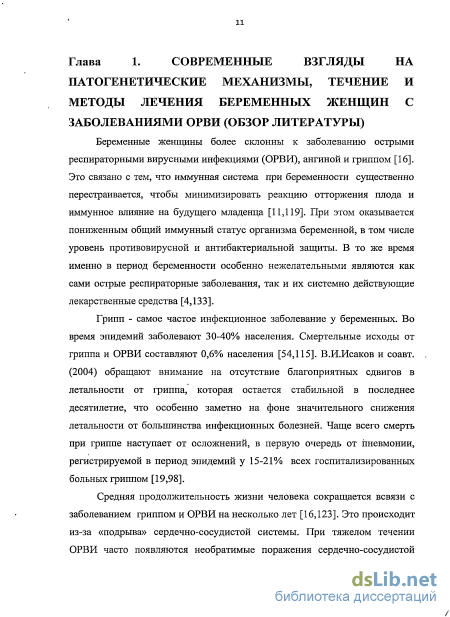 11

Глава 1. СОВРЕМЕННЫЕ ВЗГЛЯДЫ НА ПАТОГЕНЕТИЧЕСКИЕ МЕХАНИЗМЫ, ТЕЧЕНИЕ И МЕТОДЫ ЛЕЧЕНИЯ БЕРЕМЕННЫХ ЖЕНЩИН С ЗАБОЛЕВАНИЯМИ ОРВИ (ОБЗОР ЛИТЕРАТУРЫ)

Беременные женщины более склонны к заболеванию острыми респираторными вирусными инфекциями (ОРВИ), ангиной и гриппом [16]. Это связано с тем, что иммунная система при беременности существенно перестраивается, чтобы минимизировать реакцию отторжения плода и иммунное влияние на будущего младенца [11,119]. При этом оказывается пониженным общий иммунный статус организма беременной, в том числе уровень противовирусной и антибактериальной защиты. В то же время именно в период беременности особенно нежелательными являются как сами острые респираторные заболевания, так и их системно действующие лекарственные средства [4,133].

Грипп - самое частое инфекционное заболевание у беременных. Во время эпидемий заболевают 30-40% населения. Смертельные исходы от гриппа и ОРВИ составляют 0,6% населения [54,115]. В.И.Исаков и соавт. (2004) обращают внимание на отсутствие благоприятных сдвигов в летальности от гриппа, которая остается стабильной в последнее десятилетие, что особенно заметно на фоне значительного снижения летальности от большинства инфекционных болезней. Чаще всего смерть при гриппе наступает от осложнений, в первую очередь от пневмонии, регистрируемой в период эпидемий у 15-21% всех госпитализированных больных гриппом [19,98].

Средняя продолжительность жизни человека сокращается всвязи с заболеванием гриппом и ОРВИ на несколько лет [16,123]. Это происходит из-за «подрыва» сердечно-сосудистой системы. При тяжелом течении ОРВИ часто появляются необратимые поражения сердечно-сосудистой

dsLib.net
библиотека диссертаций